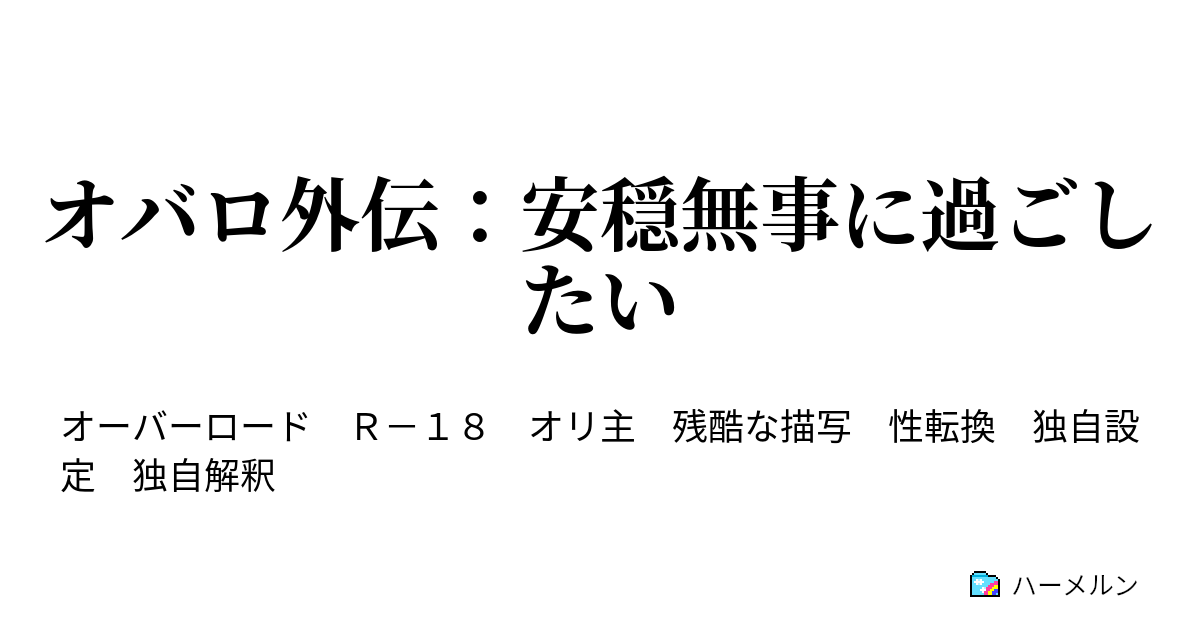 オバロ外伝：安穏無事に過ごしたい

オーバーロード　Ｒ－１８　オリ主　残酷な描写　性転換　独自設定　独自解釈

ハーメルン